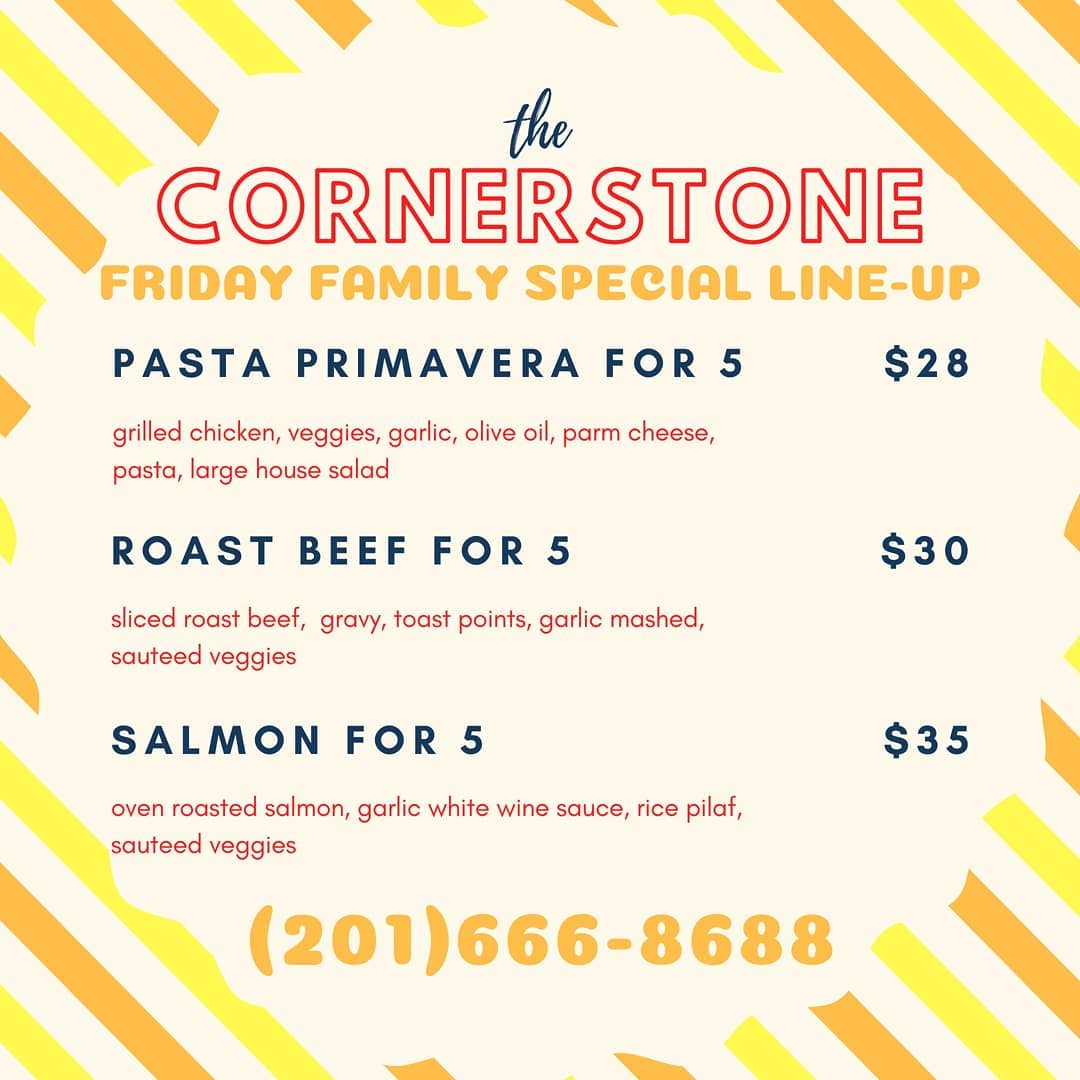 the
CORNERSTONE
FRIDAY FAMILY SPECIAL LINE-UP

PASTA PRIMAVERA FOR 5 $28

grilled chicken, veggies, garlic, olive oil, parm cheese, pasta, large house salad

ROAST BEEF FOR 5 $30

sliced roast beef, gravy, toast points, garlic mashed, sauteed veggies

SALMON FOR 5 $35

oven roasted salmon, garlic white wine sauce, rice pilaf, sauteed veggies

(201)666-8688